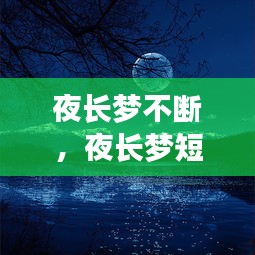 夜长梦不断，夜长梦短